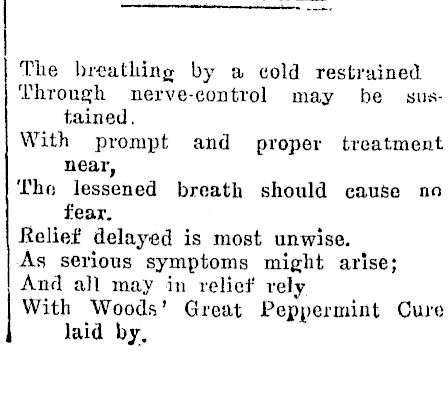 The breathing by a cold restrained
Through nerve-control may be sustained.
With prompt and proper treatment near,
The lessened breath should cause no fear.
Relief delayed is most unwise.
As serious symptoms might arise;
And all may in relief rely
With Woods' Great Peppermint Cure laid by.